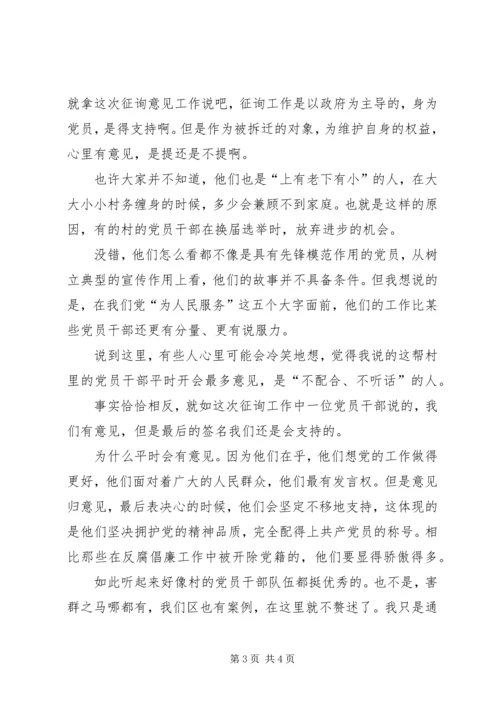 就拿这次征询意见工作说吧，征询工作是以政府为主导的，身为党员，是得支持啊。但是作为被拆迁的对象，为维护自身的权益，心里有意见，是提还是不提啊。

也许大家并不知道，他们也是“上有老下有小”的人，在大大小小村务缠身的时候，多少会兼顾不到家庭。也就是这样的原因，有的村的党员干部在换届选举时，放弃进步的机会。

没错，他们怎么看都不像是具有先锋模范作用的党员，从树立典型的宣传作用上看，他们的故事并不具备条件。但我想说的是，在我们党“为人民服务”这五个大字面前，他们的工作比某些党员干部还更有分量、更有说服力。

说到这里，有些人心里可能会冷笑地想，觉得我说的这帮村里的党员干部平时开会最多意见，是“不配合、不听话”的人。

事实恰恰相反，就如这次征询工作中一位党员干部说的，我们有意见，但是最后的签名我们还是会支持的。

为什么平时会有意见。因为他们在乎，他们想党的工作做得更好，他们面对着广大的人民群众，他们最有发言权。但是意见归意见，最后表决心的时候，他们会坚定不移地支持，这体现的是他们坚决拥护党的精神品质，完全配得上共产党员的称号。相比那些在反腐倡廉工作中被开除党籍的，他们要显得骄傲得多。

如此听起来好像村的党员干部队伍都挺优秀的。也不是，害群之马哪都有，我们区也有案例，在这里就不赘述了。我只是通

第 3 页 共 4 页